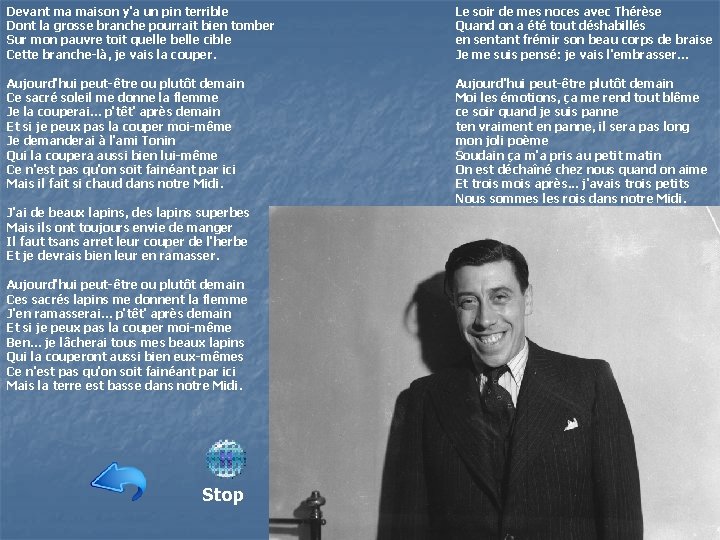 Devant ma maison y'a un pin terrible
Dont la grosse branche pourrait bien tomber
Sur mon pauvre toit quelle belle cible
Cette branche-là, je vais la couper.

Aujourd'hui peut-être ou plutôt demain
Ce sacré soleil me donne la flemme
Je la couperai... p'têt' après demain
Et si je peux pas la couper moi-même
Je demanderai à l'ami Tonin
Qui la coupera aussi bien lui-même
Ce n'est pas qu'on soit fainéant par ici
Mais il fait si chaud dans notre Midi.

J'ai de beaux lapins, des lapins superbes
Mais ils ont toujours envie de manger
Il faut tsans arret leur couper de l'herbe
Et je devrais bien leur en ramasser.

Aujourd'hui peut-être ou plutôt demain
Ces sacrés lapins me donnent la flemme
J'en ramasserai... p'têt' après demain
Et si je peux pas la couper moi-même
Ben... je lâcherai tous mes beaux lapins
Qui la couperont aussi bien eux-mêmes
Ce n'est pas qu'on soit fainéant par ici
Mais la terre est basse dans notre Midi.

Le soir de mes noces avec Thérèse
Quand on a été tout déshabillés
en sentant frémir son beau corps de braise
Je me suis pensé: je vais l'embrasser...

Aujourd'hui peut-être plutôt demain
Moi les émotions, ça me rend tout blême
ce soir quand je suis panne
ten vraiment en panne, il sera pas long
mon joli poème
Soudain ça m'a pris au petit matin
On est déchaîné chez nous quand on aime
Et trois mois après... j'avais trois petits
Nous sommes les rois dans notre Midi.

Stop